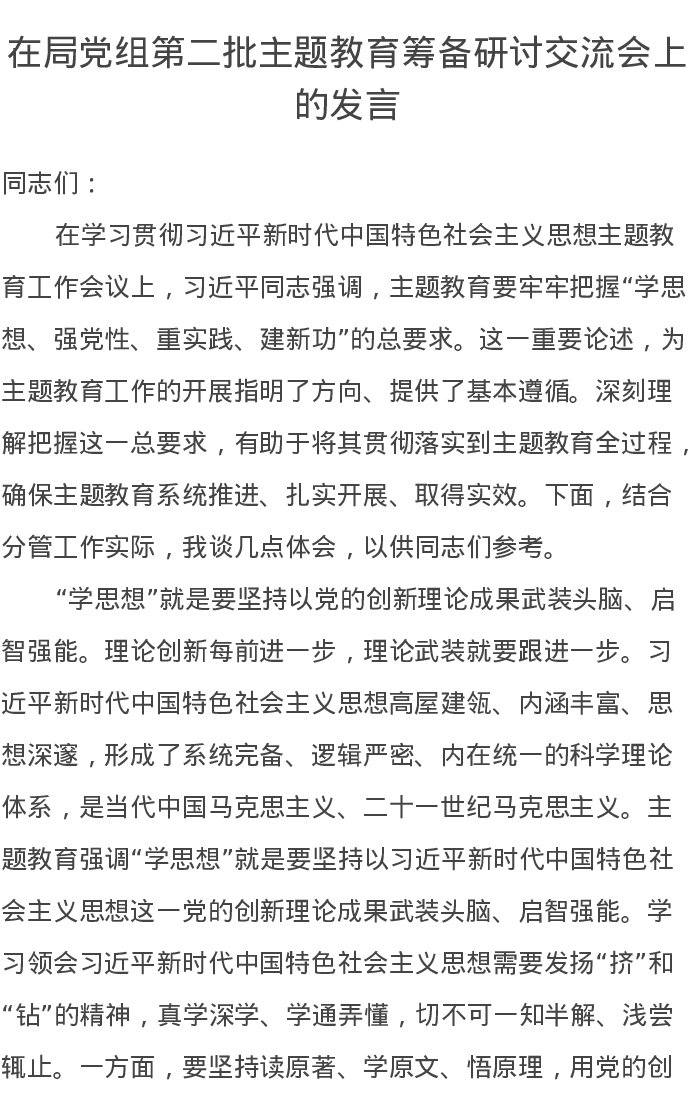 在局党组第二批主题教育筹备研讨交流会上的发言

同志们：

在学习贯彻习近平新时代中国特色社会主义思想主题教育工作会议上，习近平同志强调，主题教育要牢牢把握“学思想、强党性、重实践、建新功”的总要求。这一重要论述，为主题教育工作的开展指明了方向、提供了基本遵循。深刻理解把握这一总要求，有助于将其贯彻落实到主题教育全过程，确保主题教育系统推进、扎实开展、取得实效。下面，结合分管工作实际，我谈几点体会，以供同志们参考。

“学思想”就是要坚持以党的创新理论成果武装头脑、启智强能。理论创新每前进一步，理论武装就要跟进一步。习近平新时代中国特色社会主义思想高屋建瓴、内涵丰富、思想深邃，形成了系统完备、逻辑严密、内在统一的科学理论体系，是当代中国马克思主义、二十一世纪马克思主义。主题教育强调“学思想”就是要坚持以习近平新时代中国特色社会主义思想这一党的创新理论成果武装头脑、启智强能。学习领会习近平新时代中国特色社会主义思想需要发扬“挤”和“钻”的精神，真学深学、学通弄懂，切不可一知半解、浅尝辄止。一方面，要坚持读原著、学原文、悟原理，用党的创